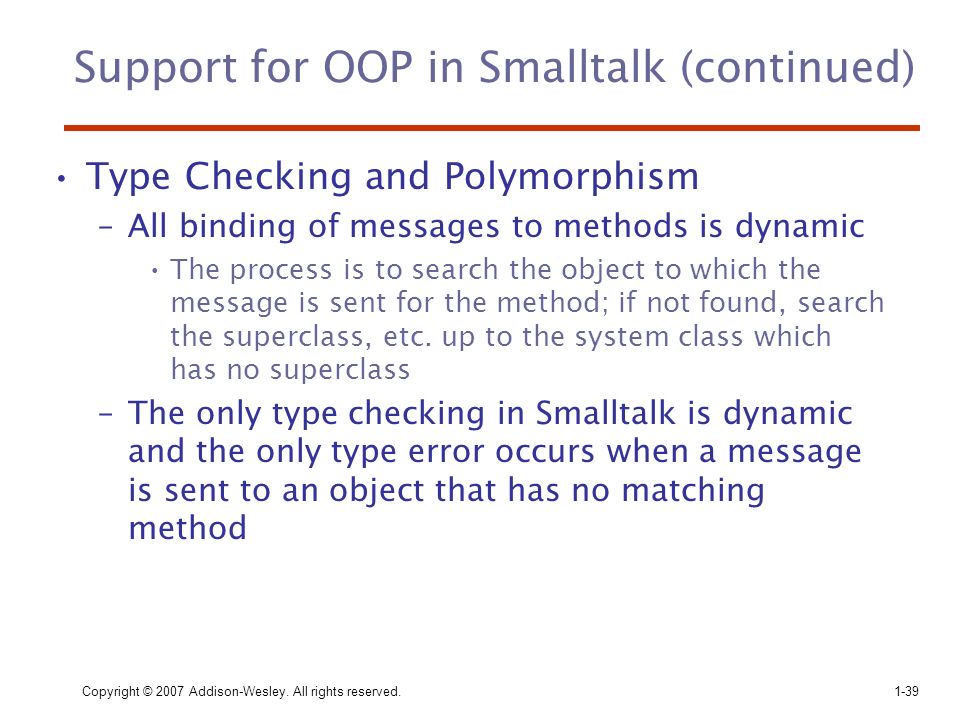 Support for OOP in Smalltalk (continued)

• Type Checking and Polymorphism
  – All binding of messages to methods is dynamic
    • The process is to search the object to which the message is sent for the method; if not found, search the superclass, etc. up to the system class which has no superclass
  – The only type checking in Smalltalk is dynamic and the only type error occurs when a message is sent to an object that has no matching method

Copyright © 2007 Addison-Wesley. All rights reserved.

1-39